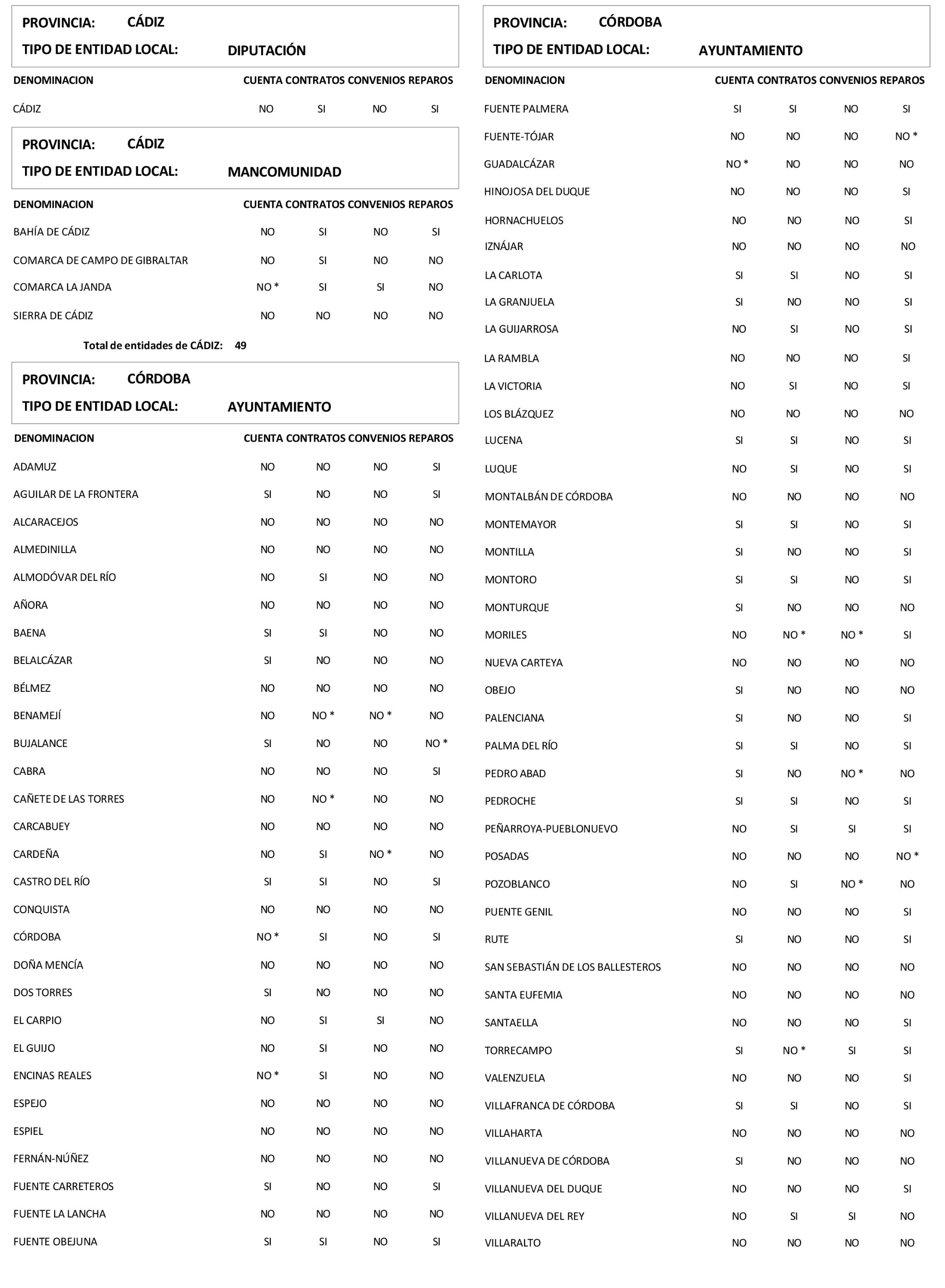 PROVINCIA: CÁDIZ
TIPO DE ENTIDAD LOCAL: DIPUTACIÓN

| DENOMINACION | CUENTA | CONTRATOS | CONVENIOS | REPAROS |
|---|---|---|---|---|
| CÁDIZ | NO | SI | NO | SI |

PROVINCIA: CÁDIZ
TIPO DE ENTIDAD LOCAL: MANCOMUNIDAD

| DENOMINACION | CUENTA | CONTRATOS | CONVENIOS | REPAROS |
|---|---|---|---|---|
| BAHÍA DE CÁDIZ | NO | SI | NO | SI |
| COMARCA DE CAMPO DE GIBRALTAR | NO | SI | NO | NO |
| COMARCA LA JANDA | NO * | SI | SI | NO |
| SIERRA DE CÁDIZ | NO | NO | NO | NO |

Total de entidades de CÁDIZ: 49

PROVINCIA: CÓRDOBA
TIPO DE ENTIDAD LOCAL: AYUNTAMIENTO

| DENOMINACION | CUENTA | CONTRATOS | CONVENIOS | REPAROS |
|---|---|---|---|---|
| ADAMUZ | NO | NO | NO | SI |
| AGUILAR DE LA FRONTERA | SI | NO | NO | SI |
| ALCARACEJOS | NO | NO | NO | NO |
| ALMEDINILLA | NO | NO | NO | NO |
| ALMODÓVAR DEL RÍO | NO | SI | NO | NO |
| AÑORA | NO | NO | NO | NO |
| BAENA | SI | SI | NO | NO |
| BELALCÁZAR | SI | NO | NO | NO |
| BÉLMEZ | NO | NO | NO | NO |
| BENAMEJÍ | NO | NO * | NO * | NO |
| BUJALANCE | SI | NO | NO | NO * |
| CABRA | NO | NO | NO | SI |
| CAÑETE DE LAS TORRES | NO | NO * | NO | NO |
| CARCABUEY | NO | NO | NO | NO |
| CARDEÑA | NO | SI | NO * | NO |
| CASTRO DEL RÍO | SI | SI | NO | SI |
| CONQUISTA | NO | NO | NO | NO |
| CÓRDOBA | NO * | SI | NO | SI |
| DOÑA MENCÍA | NO | NO | NO | NO |
| DOS TORRES | SI | NO | NO | NO |
| EL CARPIO | NO | SI | SI | NO |
| EL GUIJO | NO | SI | NO | NO |
| ENCINAS REALES | NO * | SI | NO | NO |
| ESPEJO | NO | NO | NO | NO |
| ESPIEL | NO | NO | NO | NO |
| FERNÁN-NÚÑEZ | NO | NO | NO | NO |
| FUENTE CARRETEROS | SI | NO | NO | SI |
| FUENTE LA LANCHA | NO | NO | NO | NO |
| FUENTE OBEJUNA | SI | SI | NO | SI |

PROVINCIA: CÓRDOBA
TIPO DE ENTIDAD LOCAL: AYUNTAMIENTO

| DENOMINACION | CUENTA | CONTRATOS | CONVENIOS | REPAROS |
|---|---|---|---|---|
| FUENTE PALMERA | SI | SI | NO | SI |
| FUENTE-TÓJAR | NO | NO | NO | NO * |
| GUADALCÁZAR | NO * | NO | NO | NO |
| HINOJOSA DEL DUQUE | NO | NO | NO | SI |
| HORNACHUELOS | NO | NO | NO | SI |
| IZNÁJAR | NO | NO | NO | NO |
| LA CARLOTA | SI | SI | NO | SI |
| LA GRANJUELA | SI | NO | NO | SI |
| LA GUIJARROSA | NO | SI | NO | SI |
| LA RAMBLA | NO | NO | NO | SI |
| LA VICTORIA | NO | SI | NO | SI |
| LOS BLÁZQUEZ | NO | NO | NO | NO |
| LUCENA | SI | SI | NO | SI |
| LUQUE | NO | SI | NO | SI |
| MONTALBÁN DE CÓRDOBA | NO | NO | NO | NO |
| MONTEMAYOR | SI | SI | NO | SI |
| MONTILLA | SI | NO | NO | SI |
| MONTORO | SI | SI | NO | SI |
| MONTURQUE | SI | NO | NO | NO |
| MORILES | NO | NO * | NO * | SI |
| NUEVA CARTEYA | NO | NO | NO | NO |
| OBEJO | SI | NO | NO | NO |
| PALENCIANA | SI | NO | NO | SI |
| PALMA DEL RÍO | SI | SI | NO | SI |
| PEDRO ABAD | SI | NO | NO * | NO |
| PEDROCHE | SI | SI | NO | SI |
| PEÑARROYA-PUEBLONUEVO | NO | SI | SI | SI |
| POSADAS | NO | NO | NO | NO * |
| POZOBLANCO | NO | SI | NO * | NO |
| PUENTE GENIL | NO | NO | NO | SI |
| RUTE | SI | NO | NO | SI |
| SAN SEBASTIÁN DE LOS BALLESTEROS | NO | NO | NO | NO |
| SANTA EUFEMIA | NO | NO | NO | NO |
| SANTAELLA | NO | NO | NO | SI |
| TORRECAMPO | SI | NO * | SI | SI |
| VALENZUELA | NO | NO | NO | SI |
| VILLAFRANCA DE CÓRDOBA | SI | SI | NO | SI |
| VILLAHARTA | NO | NO | NO | NO |
| VILLANUEVA DE CÓRDOBA | SI | NO | NO | NO |
| VILLANUEVA DEL DUQUE | NO | NO | NO | SI |
| VILLANUEVA DEL REY | NO | SI | SI | NO |
| VILLARALTO | NO | NO | NO | NO |